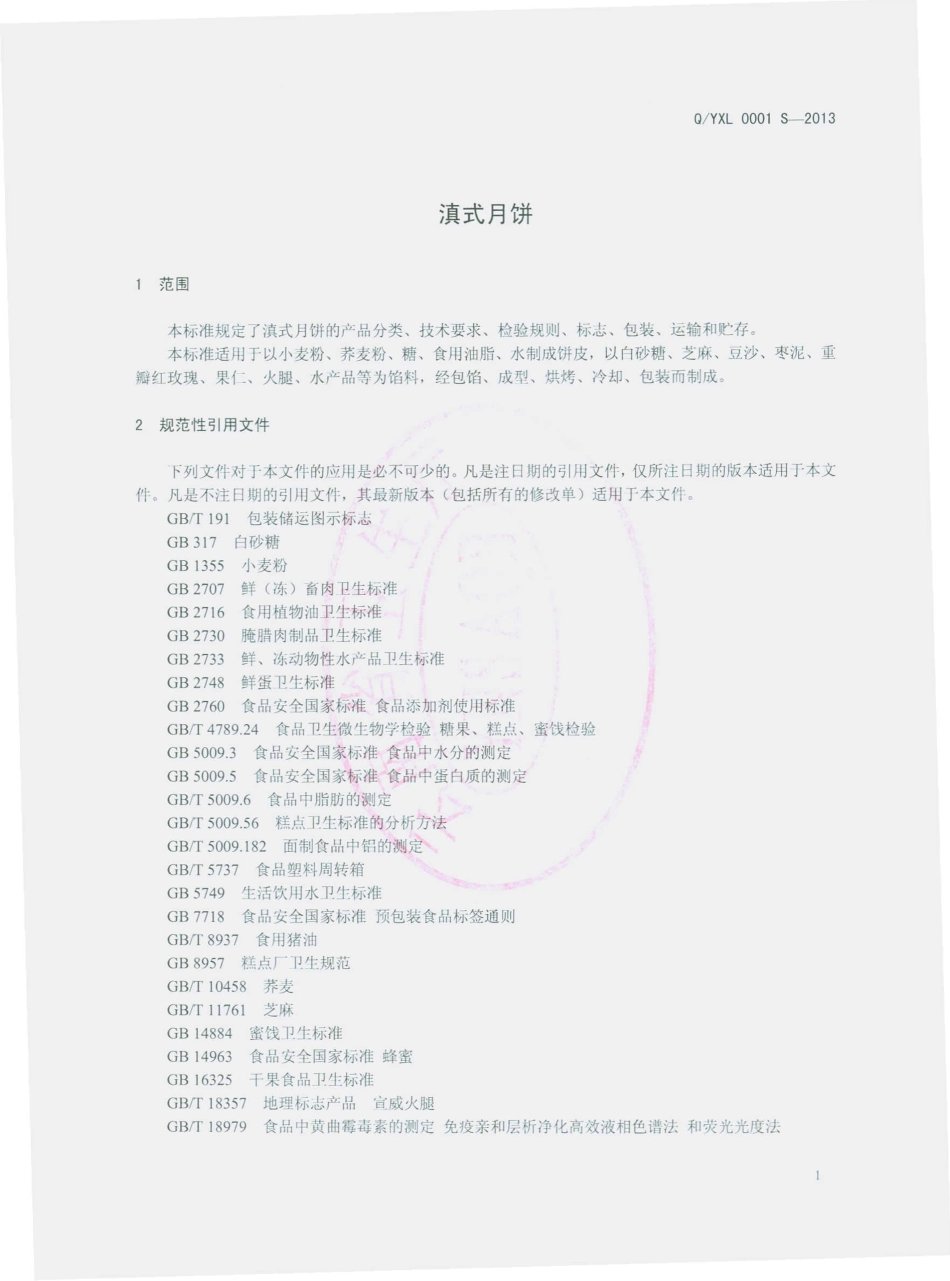 Q/YXL 0001 S—2013

滇式月饼

1 范围

本标准规定了滇式月饼的产品分类、技术要求、检验规则、标志、包装、运输和贮存。

本标准适用于以小麦粉、荞麦粉、糖、食用油脂、水制成饼皮，以白砂糖、芝麻、豆沙、枣泥、重瓣红玫瑰、果仁、火腿、水产品等为馅料，经包馅、成型、烘烤、冷却、包装而制成。

2 规范性引用文件

下列文件对于本文件的应用是必不可少的。凡是注日期的引用文件，仅所注日期的版本适用于本文件。凡是不注日期的引用文件，其最新版本（包括所有的修改单）适用于本文件。

GB/T 191 包装储运图示标志
GB 317 白砂糖
GB 1355 小麦粉
GB 2707 鲜（冻）畜肉卫生标准
GB 2716 食用植物油卫生标准
GB 2730 腌腊肉制品卫生标准
GB 2733 鲜、冻动物性水产品卫生标准
GB 2748 鲜蛋卫生标准
GB 2760 食品安全国家标准 食品添加剂使用标准
GB/T 4789.24 食品卫生微生物学检验 糖果、糕点、蜜饯检验
GB 5009.3 食品安全国家标准 食品中水分的测定
GB 5009.5 食品安全国家标准 食品中蛋白质的测定
GB/T 5009.6 食品中脂肪的测定
GB/T 5009.56 糕点卫生标准的分析方法
GB/T 5009.182 面制食品中铝的测定
GB/T 5737 食品塑料周转箱
GB 5749 生活饮用水卫生标准
GB 7718 食品安全国家标准 预包装食品标签通则
GB/T 8937 食用猪油
GB 8957 糕点厂卫生规范
GB/T 10458 荞麦
GB/T 11761 芝麻
GB 14884 蜜饯卫生标准
GB 14963 食品安全国家标准 蜂蜜
GB 16325 干果食品卫生标准
GB/T 18357 地理标志产品 宣威火腿
GB/T 18979 食品中黄曲霉毒素的测定 免疫亲和层析净化高效液相色谱法 和荧光光度法

1